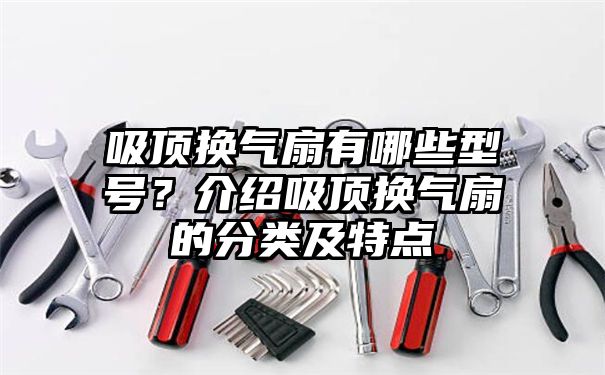 吸顶换气扇有哪些型号？介绍吸顶换气扇的分类及特点